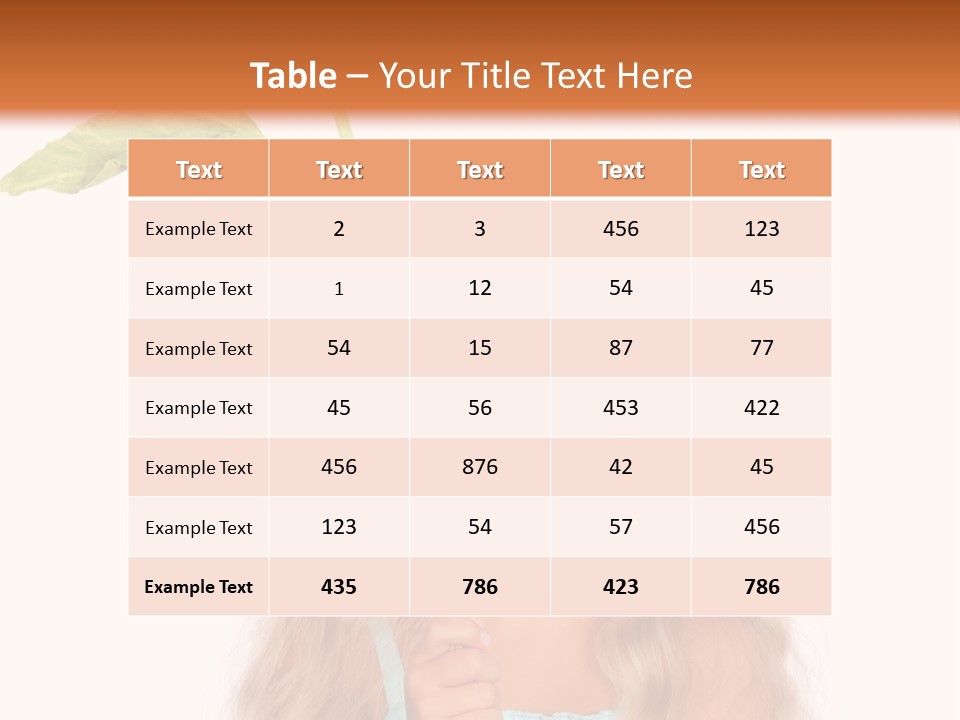 Table – Your Title Text Here

| Text | Text | Text | Text | Text |
|---|---|---|---|---|
| Example Text | 2 | 3 | 456 | 123 |
| Example Text | 1 | 12 | 54 | 45 |
| Example Text | 54 | 15 | 87 | 77 |
| Example Text | 45 | 56 | 453 | 422 |
| Example Text | 456 | 876 | 42 | 45 |
| Example Text | 123 | 54 | 57 | 456 |
| Example Text | 435 | 786 | 423 | 786 |